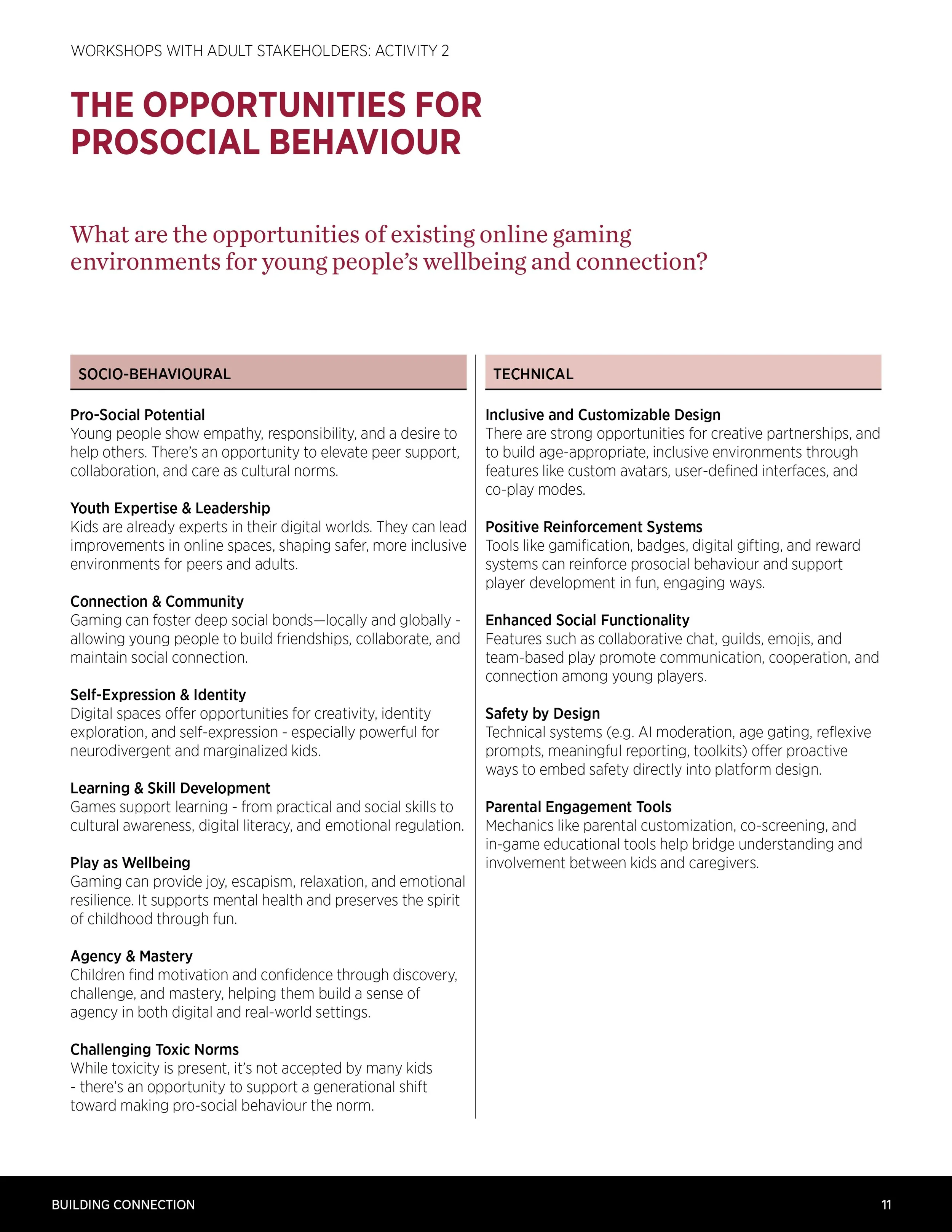 WORKSHOPS WITH ADULT STAKEHOLDERS: ACTIVITY 2

THE OPPORTUNITIES FOR PROSOCIAL BEHAVIOUR

What are the opportunities of existing online gaming environments for young people's wellbeing and connection?

SOCIO-BEHAVIOURAL

Pro-Social Potential
Young people show empathy, responsibility, and a desire to help others. There's an opportunity to elevate peer support, collaboration, and care as cultural norms.

Youth Expertise & Leadership
Kids are already experts in their digital worlds. They can lead improvements in online spaces, shaping safer, more inclusive environments for peers and adults.

Connection & Community
Gaming can foster deep social bonds—locally and globally - allowing young people to build friendships, collaborate, and maintain social connection.

Self-Expression & Identity
Digital spaces offer opportunities for creativity, identity exploration, and self-expression - especially powerful for neurodivergent and marginalized kids.

Learning & Skill Development
Games support learning - from practical and social skills to cultural awareness, digital literacy, and emotional regulation.

Play as Wellbeing
Gaming can provide joy, escapism, relaxation, and emotional resilience. It supports mental health and preserves the spirit of childhood through fun.

Agency & Mastery
Children find motivation and confidence through discovery, challenge, and mastery, helping them build a sense of agency in both digital and real-world settings.

Challenging Toxic Norms
While toxicity is present, it's not accepted by many kids - there's an opportunity to support a generational shift toward making pro-social behaviour the norm.

TECHNICAL

Inclusive and Customizable Design
There are strong opportunities for creative partnerships, and to build age-appropriate, inclusive environments through features like custom avatars, user-defined interfaces, and co-play modes.

Positive Reinforcement Systems
Tools like gamification, badges, digital gifting, and reward systems can reinforce prosocial behaviour and support player development in fun, engaging ways.

Enhanced Social Functionality
Features such as collaborative chat, guilds, emojis, and team-based play promote communication, cooperation, and connection among young players.

Safety by Design
Technical systems (e.g. AI moderation, age gating, reflexive prompts, meaningful reporting, toolkits) offer proactive ways to embed safety directly into platform design.

Parental Engagement Tools
Mechanics like parental customization, co-screening, and in-game educational tools help bridge understanding and involvement between kids and caregivers.

BUILDING CONNECTION 11